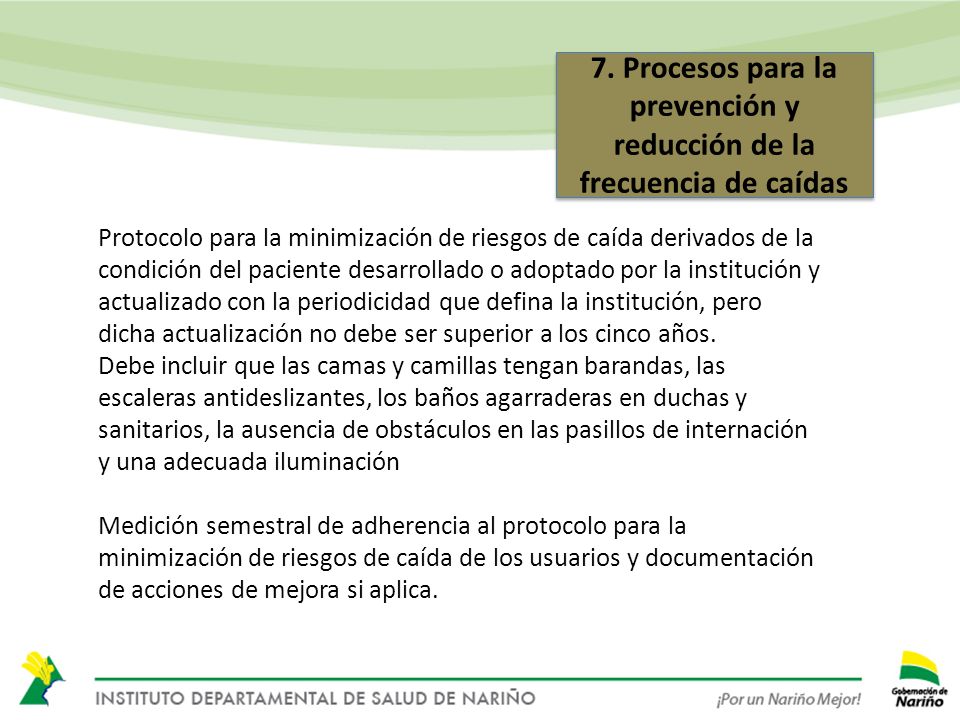 7. Procesos para la prevención y reducción de la frecuencia de caídas

Protocolo para la minimización de riesgos de caída derivados de la condición del paciente desarrollado o adoptado por la institución y actualizado con la periodicidad que defina la institución, pero dicha actualización no debe ser superior a los cinco años.
Debe incluir que las camas y camillas tengan barandas, las escaleras antideslizantes, los baños agarraderas en duchas y sanitarios, la ausencia de obstáculos en las pasillos de internación y una adecuada iluminación

Medición semestral de adherencia al protocolo para la minimización de riesgos de caída de los usuarios y documentación de acciones de mejora si aplica.

INSTITUTO DEPARTAMENTAL DE SALUD DE NARIÑO

¡Por un Nariño Mejor!

Gobernación de Nariño